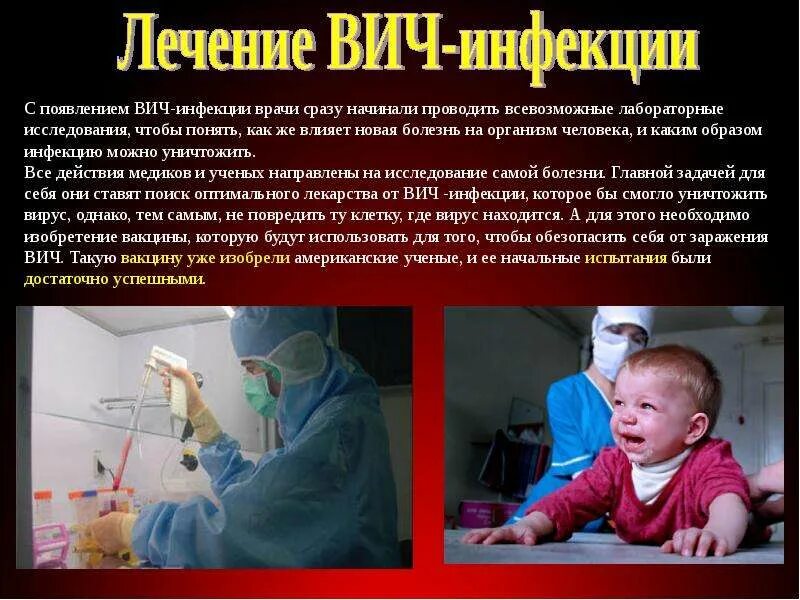 Лечение ВИЧ-инфекции

С появлением ВИЧ-инфекции врачи сразу начинали проводить всевозможные лабораторные исследования, чтобы понять, как же влияет новая болезнь на организм человека, и каким образом инфекцию можно уничтожить.

Все действия медиков и ученых направлены на исследование самой болезни. Главной задачей для себя они ставят поиск оптимального лекарства от ВИЧ -инфекции, которое бы смогло уничтожить вирус, однако, тем самым, не повредить ту клетку, где вирус находится. А для этого необходимо изобретение вакцины, которую будут использовать для того, чтобы обезопасить себя от заражения ВИЧ. Такую вакцину уже изобрели американские ученые, и ее начальные испытания были достаточно успешными.